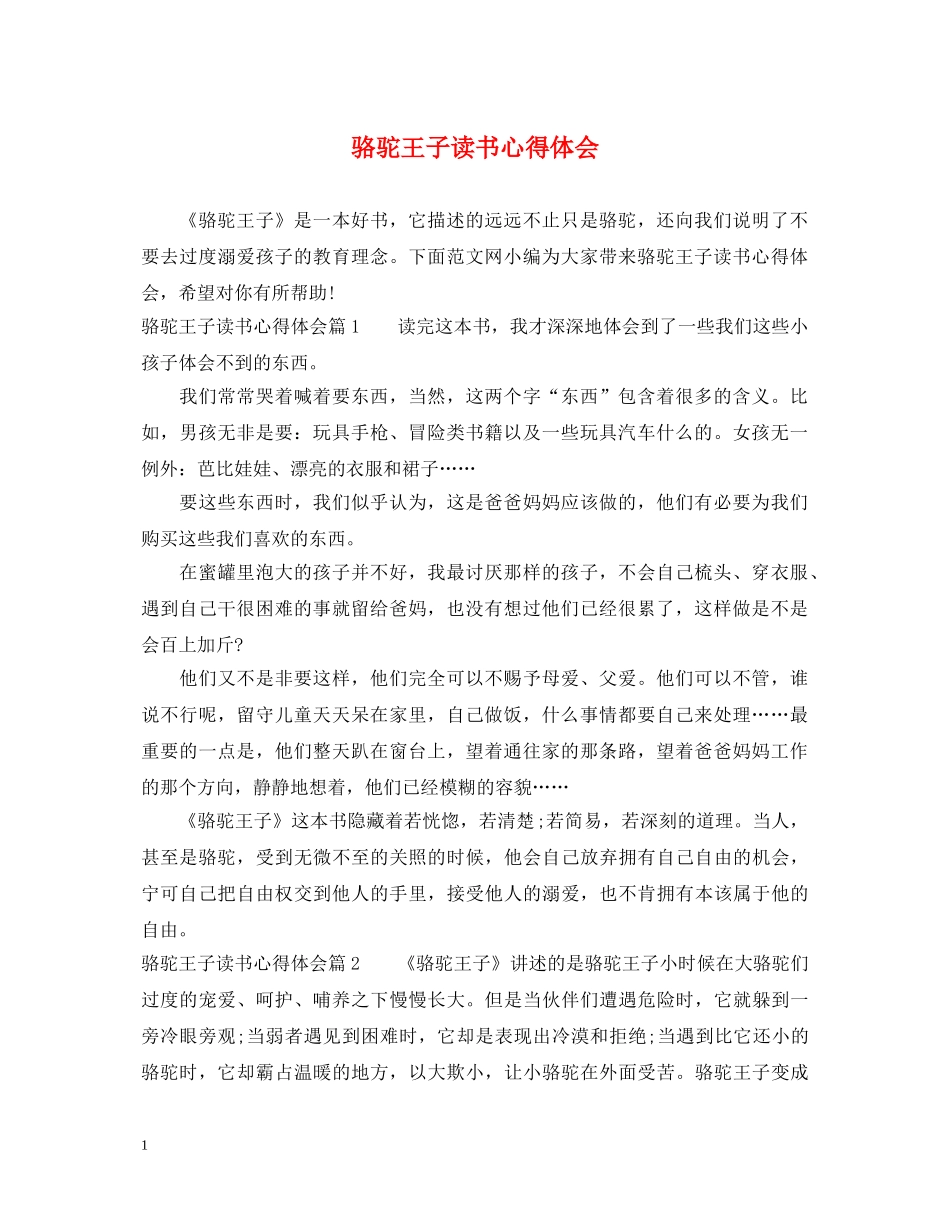 骆驼王子读书心得体会

《骆驼王子》是一本好书，它描述的远远不止只是骆驼，还向我们说明了不要去过度溺爱孩子的教育理念。下面范文网小编为大家带来骆驼王子读书心得体会，希望对你有所帮助!

骆驼王子读书心得体会篇1　读完这本书，我才深深地体会到了一些我们这些小孩子体会不到的东西。

我们常常哭着喊着要东西，当然，这两个字“东西”包含着很多的含义。比如，男孩无非是要：玩具手枪、冒险类书籍以及一些玩具汽车什么的。女孩无一例外：芭比娃娃、漂亮的衣服和裙子……

要这些东西时，我们似乎认为，这是爸爸妈妈应该做的，他们有必要为我们购买这些我们喜欢的东西。

在蜜罐里泡大的孩子并不好，我最讨厌那样的孩子，不会自己梳头、穿衣服、遇到自己干很困难的事就留给爸妈，也没有想过他们已经很累了，这样做是不是会百上加斤?

他们又不是非要这样，他们完全可以不赐予母爱、父爱。他们可以不管，谁说不行呢，留守儿童天天呆在家里，自己做饭，什么事情都要自己来处理……最重要的一点是，他们整天趴在窗台上，望着通往家的那条路，望着爸爸妈妈工作的那个方向，静静地想着，他们已经模糊的容貌……

《骆驼王子》这本书隐藏着若恍惚，若清楚;若简易，若深刻的道理。当人，甚至是骆驼，受到无微不至的关照的时候，他会自己放弃拥有自己自由的机会，宁可自己把自由权交到他人的手里，接受他人的溺爱，也不肯拥有本该属于他的自由。

骆驼王子读书心得体会篇2　《骆驼王子》讲述的是骆驼王子小时候在大骆驼们过度的宠爱、呵护、哺养之下慢慢长大。但是当伙伴们遭遇危险时，它就躲到一旁冷眼旁观;当弱者遇见到困难时，它却是表现出冷漠和拒绝;当遇到比它还小的骆驼时，它却霸占温暖的地方，以大欺小，让小骆驼在外面受苦。骆驼王子变成

1